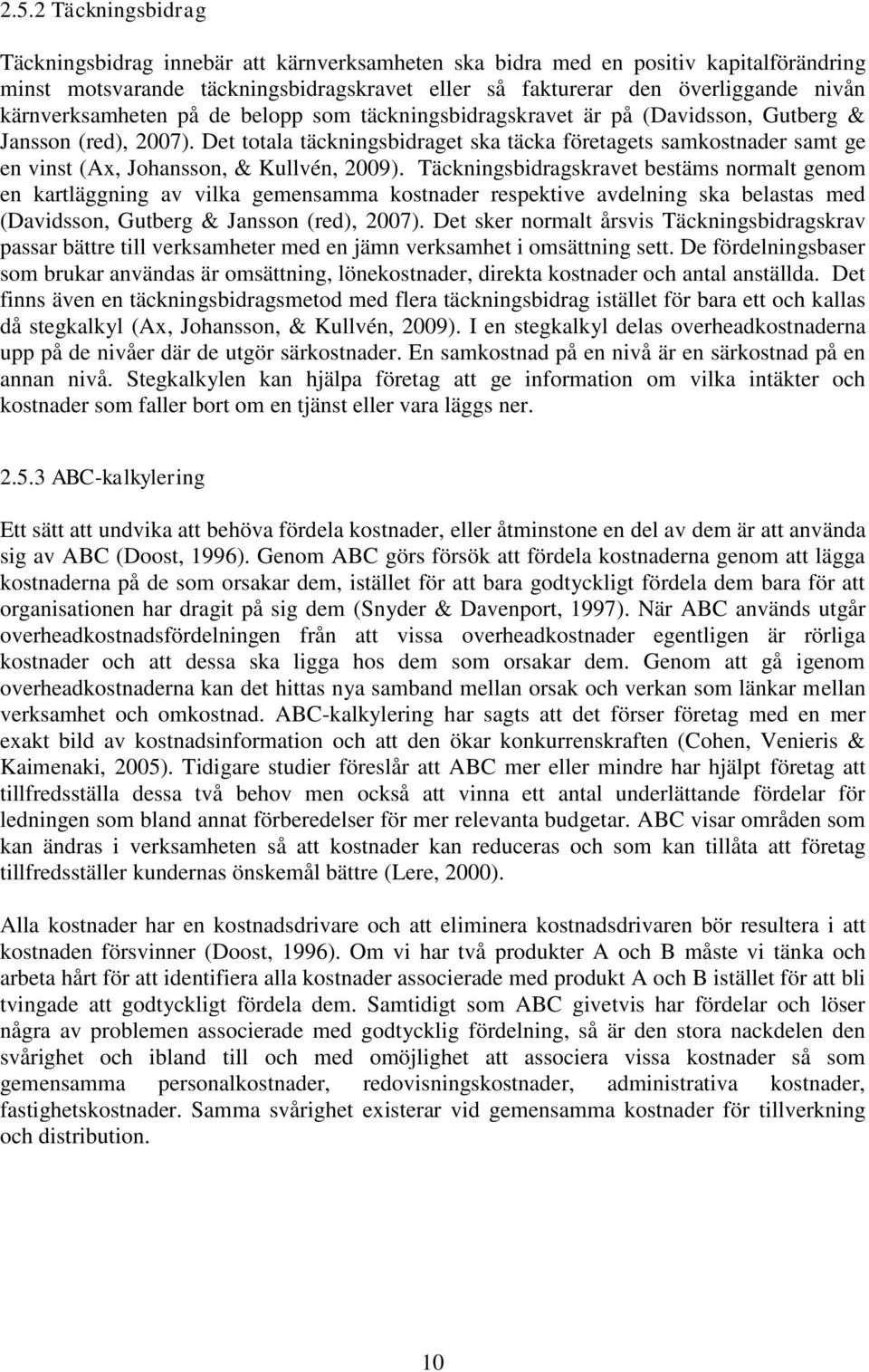 2.5.2 Täckningsbidrag

Täckningsbidrag innebär att kärnverksamheten ska bidra med en positiv kapitalförändring minst motsvarande täckningsbidragskravet eller så fakturerar den överliggande nivån kärnverksamheten på de belopp som täckningsbidragskravet är på (Davidsson, Gutberg & Jansson (red), 2007). Det totala täckningsbidraget ska täcka företagets samkostnader samt ge en vinst (Ax, Johansson, & Kullvén, 2009). Täckningsbidragskravet bestäms normalt genom en kartläggning av vilka gemensamma kostnader respektive avdelning ska belastas med (Davidsson, Gutberg & Jansson (red), 2007). Det sker normalt årsvis Täckningsbidragskrav passar bättre till verksamheter med en jämn verksamhet i omsättning sett. De fördelningsbaser som brukar användas är omsättning, lönekostnader, direkta kostnader och antal anställda. Det finns även en täckningsbidragsmetod med flera täckningsbidrag istället för bara ett och kallas då stegkalkyl (Ax, Johansson, & Kullvén, 2009). I en stegkalkyl delas overheadkostnaderna upp på de nivåer där de utgör särkostnader. En samkostnad på en nivå är en särkostnad på en annan nivå. Stegkalkylen kan hjälpa företag att ge information om vilka intäkter och kostnader som faller bort om en tjänst eller vara läggs ner.

2.5.3 ABC-kalkylering

Ett sätt att undvika att behöva fördela kostnader, eller åtminstone en del av dem är att använda sig av ABC (Doost, 1996). Genom ABC görs försök att fördela kostnaderna genom att lägga kostnaderna på de som orsakar dem, istället för att bara godtyckligt fördela dem bara för att organisationen har dragit på sig dem (Snyder & Davenport, 1997). När ABC används utgår overheadkostnadsfördelningen från att vissa overheadkostnader egentligen är rörliga kostnader och att dessa ska ligga hos dem som orsakar dem. Genom att gå igenom overheadkostnaderna kan det hittas nya samband mellan orsak och verkan som länkar mellan verksamhet och omkostnad. ABC-kalkylering har sagts att det förser företag med en mer exakt bild av kostnadsinformation och att den ökar konkurrenskraften (Cohen, Venieris & Kaimenaki, 2005). Tidigare studier föreslår att ABC mer eller mindre har hjälpt företag att tillfredsställa dessa två behov men också att vinna ett antal underlättande fördelar för ledningen som bland annat förberedelser för mer relevanta budgetar. ABC visar områden som kan ändras i verksamheten så att kostnader kan reduceras och som kan tillåta att företag tillfredsställer kundernas önskemål bättre (Lere, 2000).

Alla kostnader har en kostnadsdrivare och att eliminera kostnadsdrivaren bör resultera i att kostnaden försvinner (Doost, 1996). Om vi har två produkter A och B måste vi tänka och arbeta hårt för att identifiera alla kostnader associerade med produkt A och B istället för att bli tvingade att godtyckligt fördela dem. Samtidigt som ABC givetvis har fördelar och löser några av problemen associerade med godtycklig fördelning, så är den stora nackdelen den svårighet och ibland till och med omöjlighet att associera vissa kostnader så som gemensamma personalkostnader, redovisningskostnader, administrativa kostnader, fastighetskostnader. Samma svårighet existerar vid gemensamma kostnader för tillverkning och distribution.

10